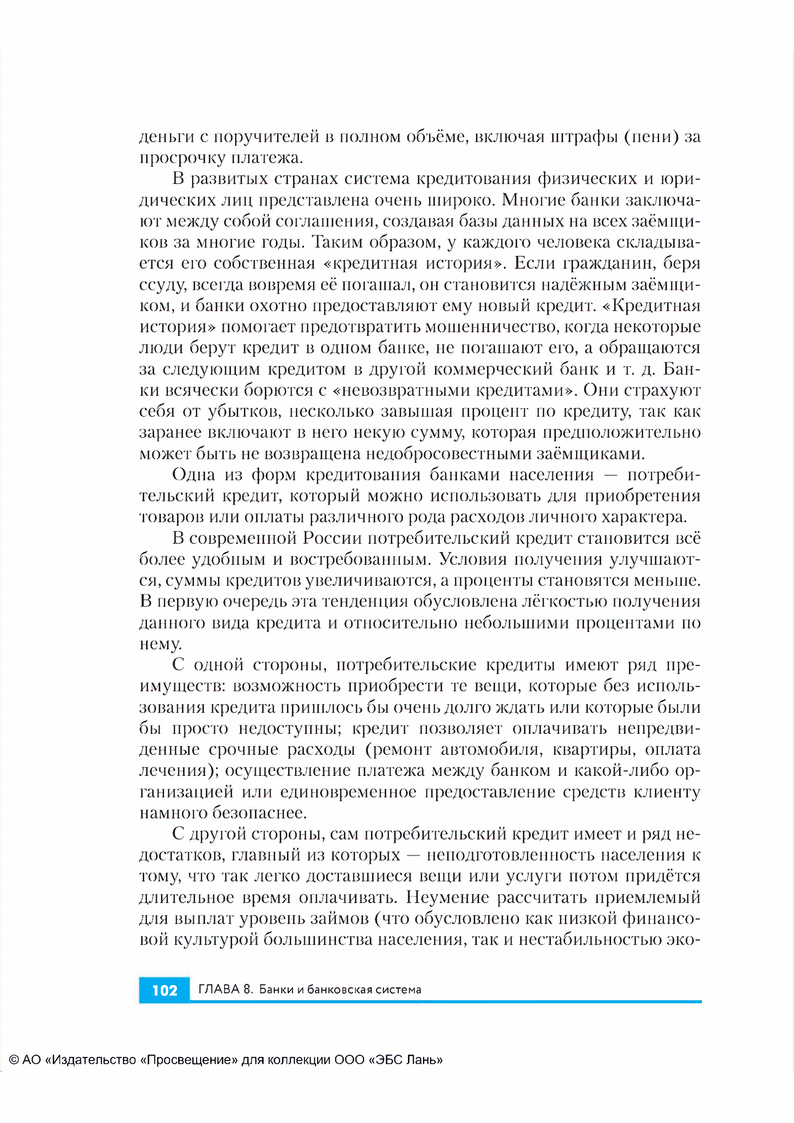 деньги с поручителей в полном объёме, включая штрафы (пени) за просрочку платежа.

В развитых странах система кредитования физических и юридических лиц представлена очень широко. Многие банки заключают между собой соглашения, создавая базы данных на всех заёмщиков за многие годы. Таким образом, у каждого человека складывается его собственная «кредитная история». Если гражданин, беря ссуду, всегда вовремя её погашал, он становится надёжным заёмщиком, и банки охотно предоставляют ему новый кредит. «Кредитная история» помогает предотвратить мошенничество, когда некоторые люди берут кредит в одном банке, не погашают его, а обращаются за следующим кредитом в другой коммерческий банк и т. д. Банки всячески борются с «невозвратными кредитами». Они страхуют себя от убытков, несколько завышая процент по кредиту, так как заранее включают в него некую сумму, которая предположительно может быть не возвращена недобросовестными заёмщиками.

Одна из форм кредитования банками населения — потребительский кредит, который можно использовать для приобретения товаров или оплаты различного рода расходов личного характера.

В современной России потребительский кредит становится всё более удобным и востребованным. Условия получения улучшаются, суммы кредитов увеличиваются, а проценты становятся меньше. В первую очередь эта тенденция обусловлена лёгкостью получения данного вида кредита и относительно небольшими процентами по нему.

С одной стороны, потребительские кредиты имеют ряд преимуществ: возможность приобрести те вещи, которые без использования кредита пришлось бы очень долго ждать или которые были бы просто недоступны; кредит позволяет оплачивать непредвиденные срочные расходы (ремонт автомобиля, квартиры, оплата лечения); осуществление платежа между банком и какой-либо организацией или единовременное предоставление средств клиенту намного безопаснее.

С другой стороны, сам потребительский кредит имеет и ряд недостатков, главный из которых — неподготовленность населения к тому, что так легко доставшиеся вещи или услуги потом придётся длительное время оплачивать. Неумение рассчитать приемлемый для выплат уровень займов (что обусловлено как низкой финансовой культурой большинства населения, так и нестабильностью эко-

102 ГЛАВА 8. Банки и банковская система

© АО «Издательство «Просвещение» для коллекции ООО «ЭБС Лань»